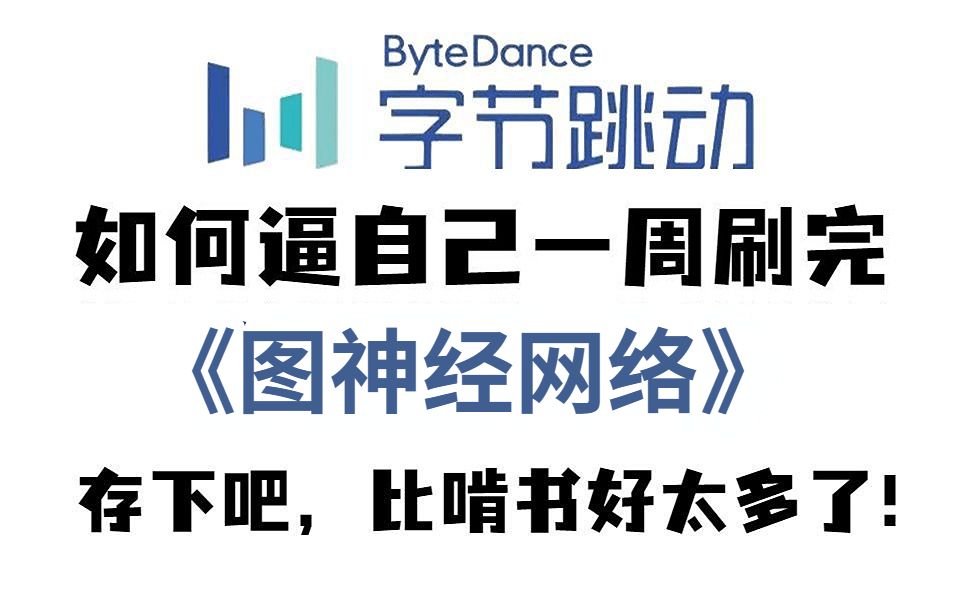 ByteDance
字节跳动

如何逼自己一周刷完
《图神经网络》
存下吧，比啃书好太多了！